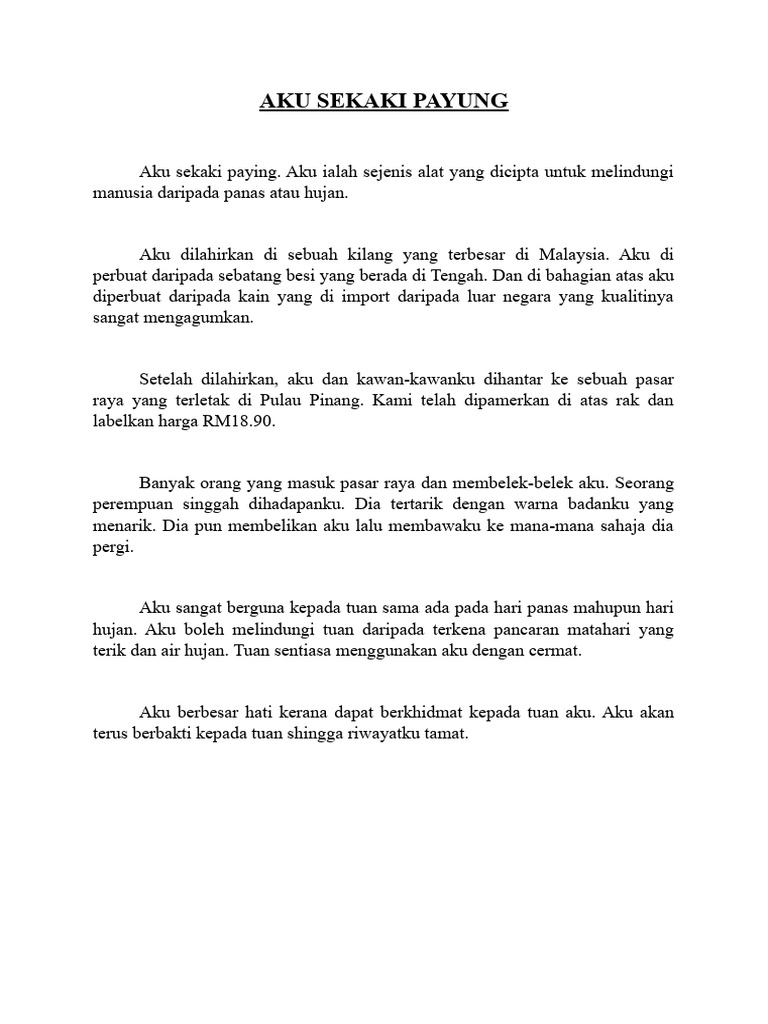 AKU SEKAKI PAYUNG

Aku sekaki paying. Aku ialah sejenis alat yang dicipta untuk melindungi manusia daripada panas atau hujan.

Aku dilahirkan di sebuah kilang yang terbesar di Malaysia. Aku di perbuat daripada sebatang besi yang berada di Tengah. Dan di bahagian atas aku diperbuat daripada kain yang di import daripada luar negara yang kualitinya sangat mengagumkan.

Setelah dilahirkan, aku dan kawan-kawanku dihantar ke sebuah pasar raya yang terletak di Pulau Pinang. Kami telah dipamerkan di atas rak dan labelkan harga RM18.90.

Banyak orang yang masuk pasar raya dan membelek-belek aku. Seorang perempuan singgah dihadapanku. Dia tertarik dengan warna badanku yang menarik. Dia pun membelikan aku lalu membawaku ke mana-mana sahaja dia pergi.

Aku sangat berguna kepada tuan sama ada pada hari panas mahupun hari hujan. Aku boleh melindungi tuan daripada terkena pancaran matahari yang terik dan air hujan. Tuan sentiasa menggunakan aku dengan cermat.

Aku berbesar hati kerana dapat berkhidmat kepada tuan aku. Aku akan terus berbakti kepada tuan shingga riwayatku tamat.